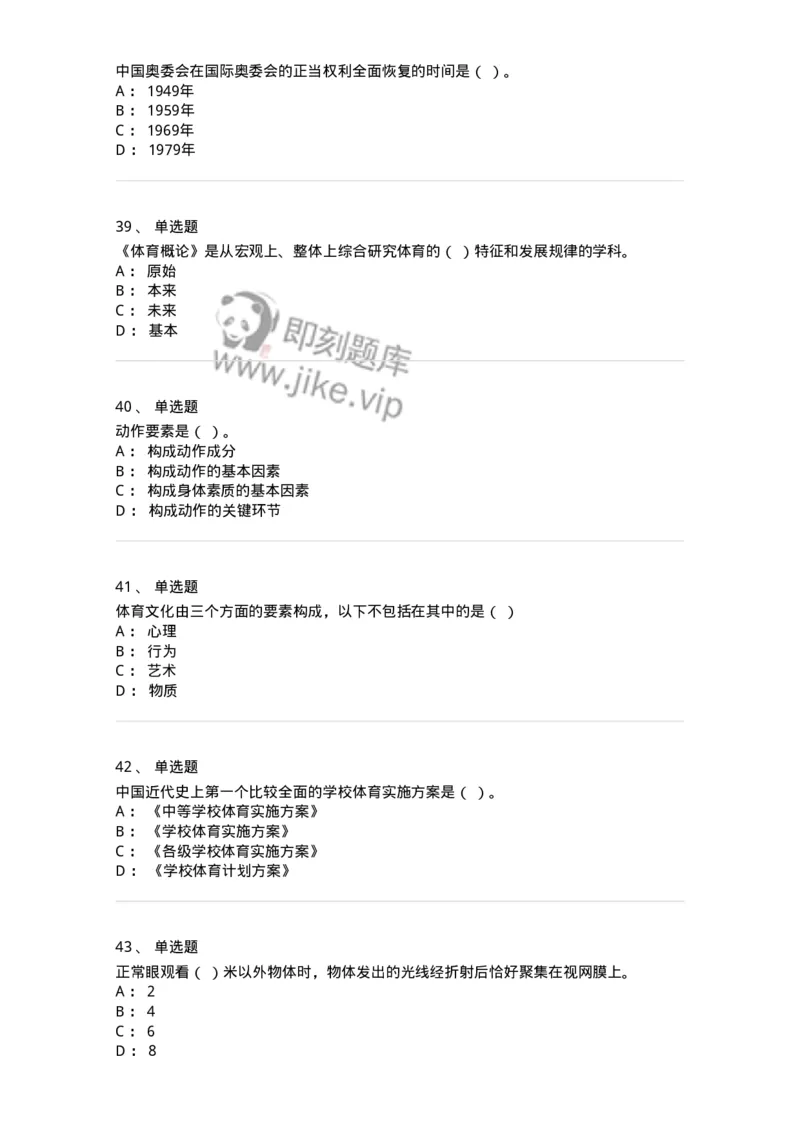 中国奥委会在国际奥委会的正当权利全面恢复的时间是（ ）。
A： 1949年
B： 1959年
C： 1969年
D： 1979年

39、 单选题
《体育概论》是从宏观上、整体上综合研究体育的（ ）特征和发展规律的学科。
A： 原始
B： 本来
C： 未来
D： 基本

即刻题库
www.jike.vip

40、 单选题
动作要素是（ ）。
A： 构成动作成分
B： 构成动作的基本因素
C： 构成身体素质的基本因素
D： 构成动作的关键环节

41、 单选题
体育文化由三个方面的要素构成，以下不包括在其中的是（ ）
A： 心理
B： 行为
C： 艺术
D： 物质

42、 单选题
中国近代史上第一个比较全面的学校体育实施方案是（ ）。
A： 《中等学校体育实施方案》
B： 《学校体育实施方案》
C： 《各级学校体育实施方案》
D： 《学校体育计划方案》

43、 单选题
正常眼观看（ ）米以外物体时，物体发出的光线经折射后恰好聚集在视网膜上。
A： 2
B： 4
C： 6
D： 8